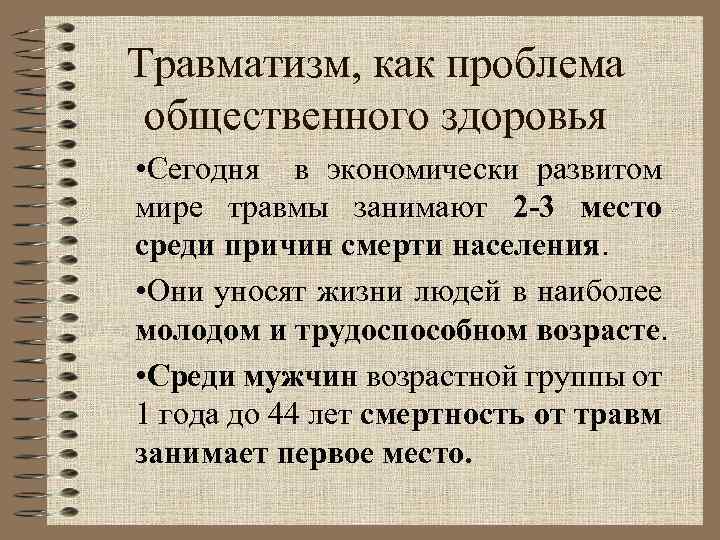 Травматизм, как проблема общественного здоровья

•Сегодня в экономически развитом мире травмы занимают 2-3 место среди причин смерти населения.

•Они уносят жизни людей в наиболее молодом и трудоспособном возрасте.

•Среди мужчин возрастной группы от 1 года до 44 лет смертность от травм занимает первое место.